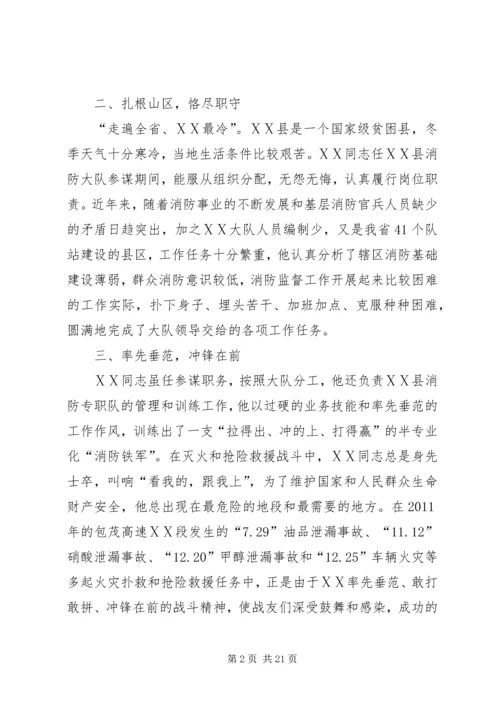 二、扎根山区，恪尽职守

“走遍全省、XX最冷”。XX县是一个国家级贫困县，冬季天气十分寒冷，当地生活条件比较艰苦。XX同志任XX县消防大队参谋期间，能服从组织分配，无怨无悔，认真履行岗位职责。近年来，随着消防事业的不断发展和基层消防官兵人员缺少的矛盾日趋突出，加之XX大队人员编制少，又是我省41个队站建设的县区，工作任务十分繁重，他认真分析了辖区消防基础建设薄弱，群众消防意识较低，消防监督工作开展起来比较困难的工作实际，扑下身子、埋头苦干、加班加点、克服种种困难，圆满地完成了大队领导交给的各项工作任务。

三、率先垂范，冲锋在前

XX同志虽任参谋职务，按照大队分工，他还负责XX县消防专职队的管理和训练工作，他以过硬的业务技能和率先垂范的工作作风，训练出了一支“拉得出、冲的上、打得赢”的半专业化“消防铁军”。在灭火和抢险救援战斗中，XX同志总是身先士卒，叫响“看我的，跟我上”，为了维护国家和人民群众生命财产安全，他总出现在最危险的地段和最需要的地方。在2011年的包茂高速XX段发生的“7.29”油品泄漏事故、“11.12”硝酸泄漏事故、“12.20”甲醇泄漏事故和“12.25”车辆火灾等多起火灾扑救和抢险救援任务中，正是由于XX率先垂范、敢打敢拼、冲锋在前的战斗精神，使战友们深受鼓舞和感染，成功的

第2页 共21页